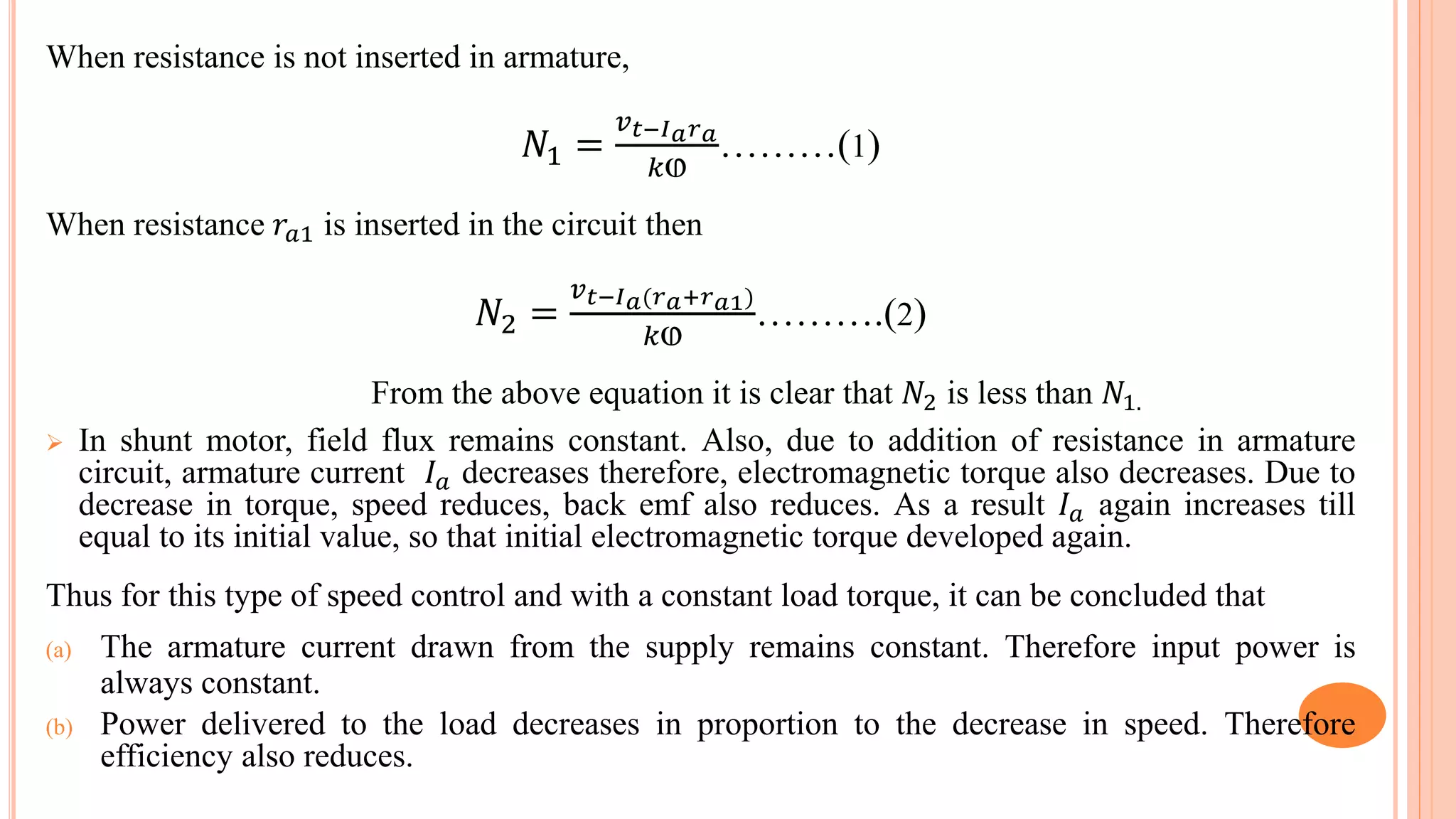 When resistance is not inserted in armature,

$N_1 = \frac{v_{t-I_a r_a}}{k\Phi}$.........(1)

When resistance $r_{a1}$ is inserted in the circuit then

$N_2 = \frac{v_{t-I_a(r_a+r_{a1})}}{k\Phi}$.........(2)

From the above equation it is clear that $N_2$ is less than $N_{1.}$

➢ In shunt motor, field flux remains constant. Also, due to addition of resistance in armature circuit, armature current $I_a$ decreases therefore, electromagnetic torque also decreases. Due to decrease in torque, speed reduces, back emf also reduces. As a result $I_a$ again increases till equal to its initial value, so that initial electromagnetic torque developed again.

Thus for this type of speed control and with a constant load torque, it can be concluded that

(a) The armature current drawn from the supply remains constant. Therefore input power is always constant.

(b) Power delivered to the load decreases in proportion to the decrease in speed. Therefore efficiency also reduces.